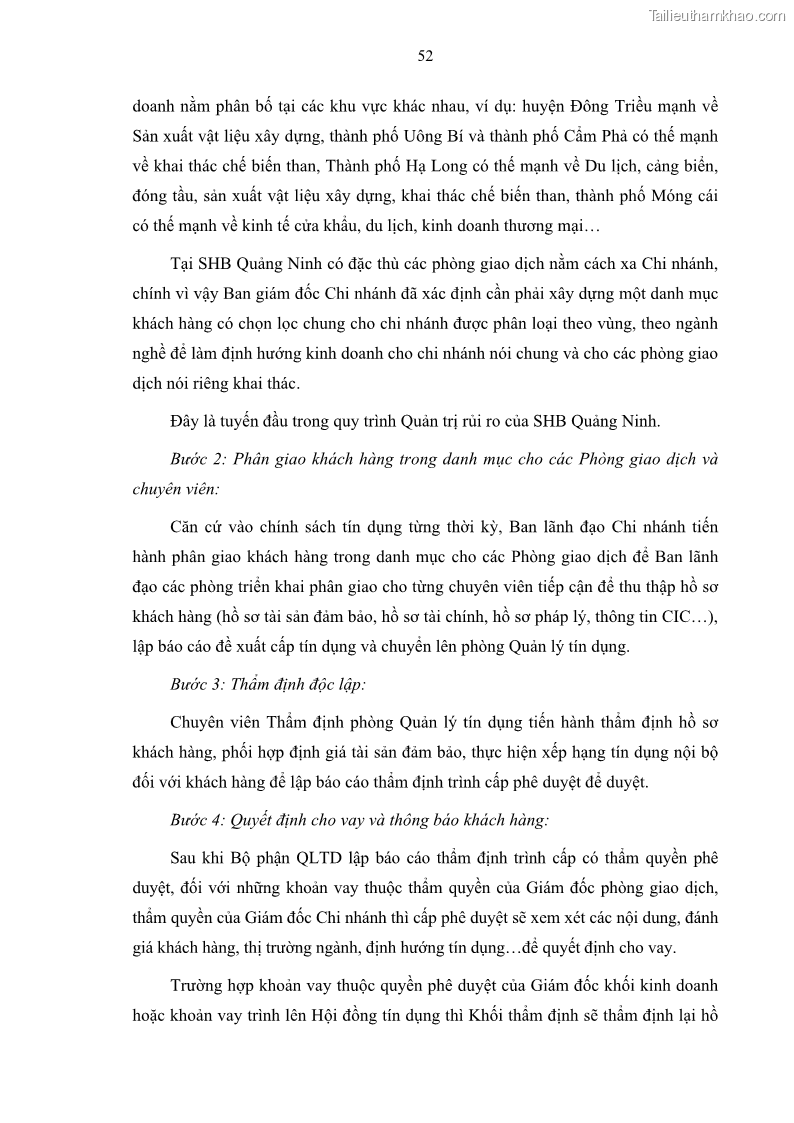 Tailieuthamkhao.com

52

doanh nằm phân bố tại các khu vực khác nhau, ví dụ: huyện Đông Triều mạnh về Sản xuất vật liệu xây dựng, thành phố Uông Bí và thành phố Cẩm Phả có thế mạnh về khai thác chế biến than, Thành phố Hạ Long có thế mạnh về Du lịch, cảng biển, đóng tầu, sản xuất vật liệu xây dựng, khai thác chế biến than, thành phố Móng cái có thế mạnh về kinh tế cửa khẩu, du lịch, kinh doanh thương mại…

Tại SHB Quảng Ninh có đặc thù các phòng giao dịch nằm cách xa Chi nhánh, chính vì vậy Ban giám đốc Chi nhánh đã xác định cần phải xây dựng một danh mục khách hàng có chọn lọc chung cho chi nhánh được phân loại theo vùng, theo ngành nghề để làm định hướng kinh doanh cho chi nhánh nói chung và cho các phòng giao dịch nói riêng khai thác.

Đây là tuyến đầu trong quy trình Quản trị rủi ro của SHB Quảng Ninh.

Bước 2: Phân giao khách hàng trong danh mục cho các Phòng giao dịch và chuyên viên:

Căn cứ vào chính sách tín dụng từng thời kỳ, Ban lãnh đạo Chi nhánh tiến hành phân giao khách hàng trong danh mục cho các Phòng giao dịch để Ban lãnh đạo các phòng triển khai phân giao cho từng chuyên viên tiếp cận để thu thập hồ sơ khách hàng (hồ sơ tài sản đảm bảo, hồ sơ tài chính, hồ sơ pháp lý, thông tin CIC…), lập báo cáo đề xuất cấp tín dụng và chuyển lên phòng Quản lý tín dụng.

Bước 3: Thẩm định độc lập:

Chuyên viên Thẩm định phòng Quản lý tín dụng tiến hành thẩm định hồ sơ khách hàng, phối hợp định giá tài sản đảm bảo, thực hiện xếp hạng tín dụng nội bộ đối với khách hàng để lập báo cáo thẩm định trình cấp phê duyệt để duyệt.

Bước 4: Quyết định cho vay và thông báo khách hàng:

Sau khi Bộ phận QLTD lập báo cáo thẩm định trình cấp có thẩm quyền phê duyệt, đối với những khoản vay thuộc thẩm quyền của Giám đốc phòng giao dịch, thẩm quyền của Giám đốc Chi nhánh thì cấp phê duyệt sẽ xem xét các nội dung, đánh giá khách hàng, thị trường ngành, định hướng tín dụng…để quyết định cho vay.

Trường hợp khoản vay thuộc quyền phê duyệt của Giám đốc khối kinh doanh hoặc khoản vay trình lên Hội đồng tín dụng thì Khối thẩm định sẽ thẩm định lại hồ